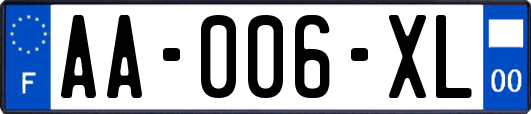 F
AA-006-XL
00